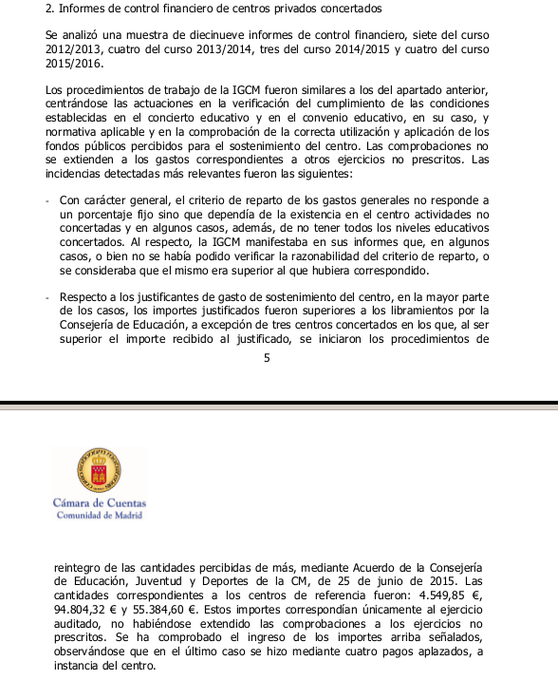 2. Informes de control financiero de centros privados concertados

Se analizó una muestra de diecinueve informes de control financiero, siete del curso 2012/2013, cuatro del curso 2013/2014, tres del curso 2014/2015 y cuatro del curso 2015/2016.

Los procedimientos de trabajo de la IGCM fueron similares a los del apartado anterior, centrándose las actuaciones en la verificación del cumplimiento de las condiciones establecidas en el concierto educativo y en el convenio educativo, en su caso, y normativa aplicable y en la comprobación de la correcta utilización y aplicación de los fondos públicos percibidos para el sostenimiento del centro. Las comprobaciones no se extienden a los gastos correspondientes a otros ejercicios no prescritos. Las incidencias detectadas más relevantes fueron las siguientes:

- Con carácter general, el criterio de reparto de los gastos generales no responde a un porcentaje fijo sino que dependía de la existencia en el centro actividades no concertadas y en algunos casos, además, de no tener todos los niveles educativos concertados. Al respecto, la IGCM manifestaba en sus informes que, en algunos casos, o bien no se había podido verificar la razonabilidad del criterio de reparto, o se consideraba que el mismo era superior al que hubiera correspondido.

- Respecto a los justificantes de gasto de sostenimiento del centro, en la mayor parte de los casos, los importes justificados fueron superiores a los libramientos por la Consejería de Educación, a excepción de tres centros concertados en los que, al ser superior el importe recibido al justificado, se iniciaron los procedimientos de

5

Cámara de Cuentas
Comunidad de Madrid

reintegro de las cantidades percibidas de más, mediante Acuerdo de la Consejería de Educación, Juventud y Deportes de la CM, de 25 de junio de 2015. Las cantidades correspondientes a los centros de referencia fueron: 4.549,85 €, 94.804,32 € y 55.384,60 €. Estos importes correspondían únicamente al ejercicio auditado, no habiéndose extendido las comprobaciones a los ejercicios no prescritos. Se ha comprobado el ingreso de los importes arriba señalados, observándose que en el último caso se hizo mediante cuatro pagos aplazados, a instancia del centro.